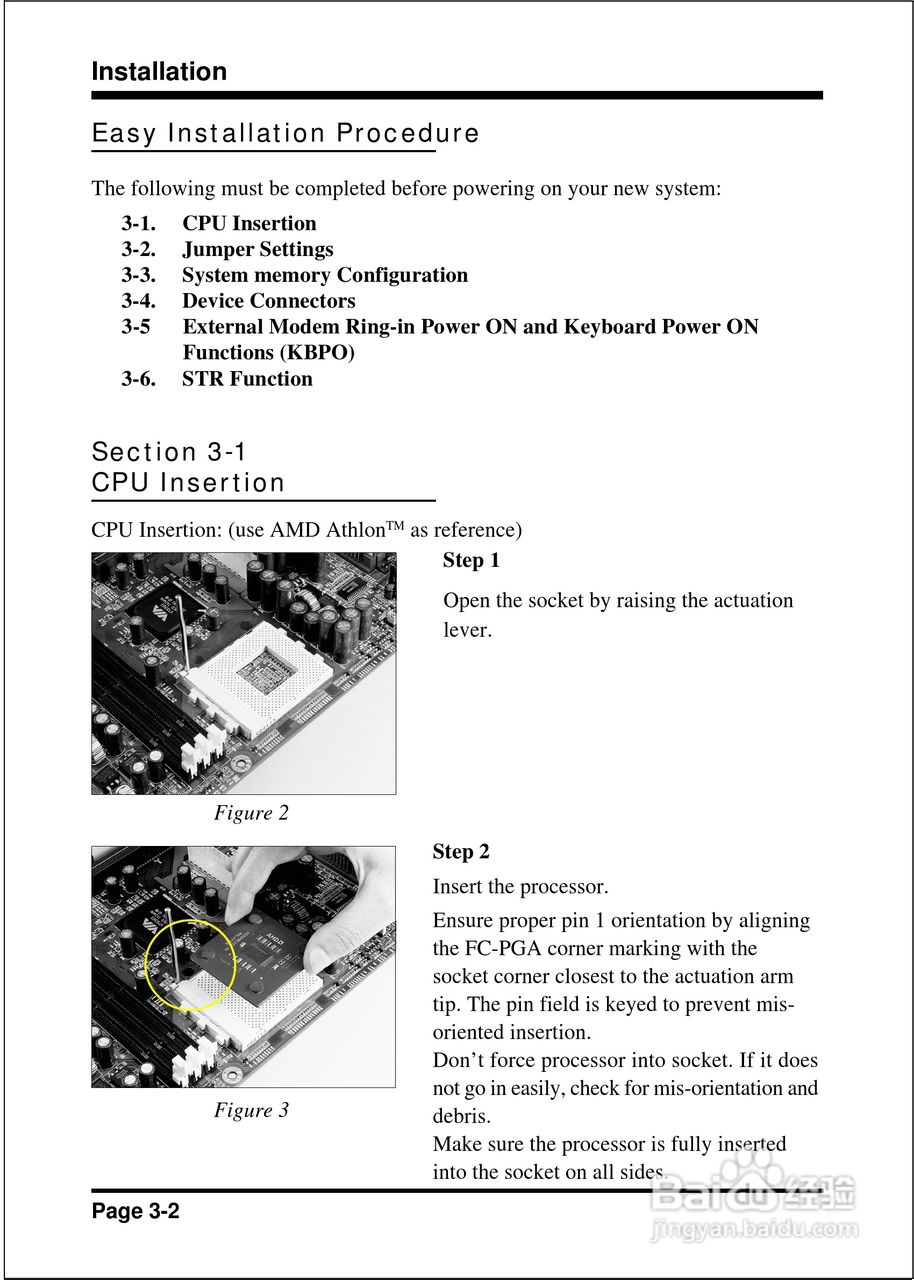 Installation

Easy Installation Procedure

The following must be completed before powering on your new system:

3-1. CPU Insertion
3-2. Jumper Settings
3-3. System memory Configuration
3-4. Device Connectors
3-5 External Modem Ring-in Power ON and Keyboard Power ON Functions (KBPO)
3-6. STR Function

Section 3-1
CPU Insertion

CPU Insertion: (use AMD Athlon™ as reference)

Step 1

Open the socket by raising the actuation lever.

Figure 2

Step 2

Insert the processor.

Ensure proper pin 1 orientation by aligning the FC-PGA corner marking with the socket corner closest to the actuation arm tip. The pin field is keyed to prevent mis-oriented insertion.
Don't force processor into socket. If it does not go in easily, check for mis-orientation and debris.
Make sure the processor is fully inserted into the socket on all sides.

Figure 3

Page 3-2

Baidu 经验
jingyan.baidu.com